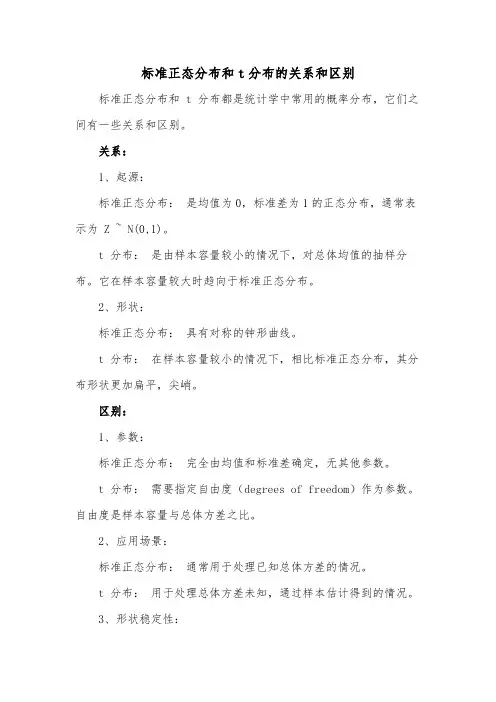 标准正态分布和 t 分布的关系和区别

标准正态分布和 t 分布都是统计学中常用的概率分布，它们之间有一些关系和区别。

关系：

1、起源：

标准正态分布： 是均值为 0，标准差为 1 的正态分布，通常表示为 Z ~ N(0,1)。

t 分布： 是由样本容量较小的情况下，对总体均值的抽样分布。它在样本容量较大时趋向于标准正态分布。

2、形状：

标准正态分布： 具有对称的钟形曲线。

t 分布： 在样本容量较小的情况下，相比标准正态分布，其分布形状更加扁平，尖峭。

区别：

1、参数：

标准正态分布： 完全由均值和标准差确定，无其他参数。

t 分布： 需要指定自由度（degrees of freedom）作为参数。自由度是样本容量与总体方差之比。

2、应用场景：

标准正态分布： 通常用于处理已知总体方差的情况。

t 分布： 用于处理总体方差未知，通过样本估计得到的情况。

3、形状稳定性：